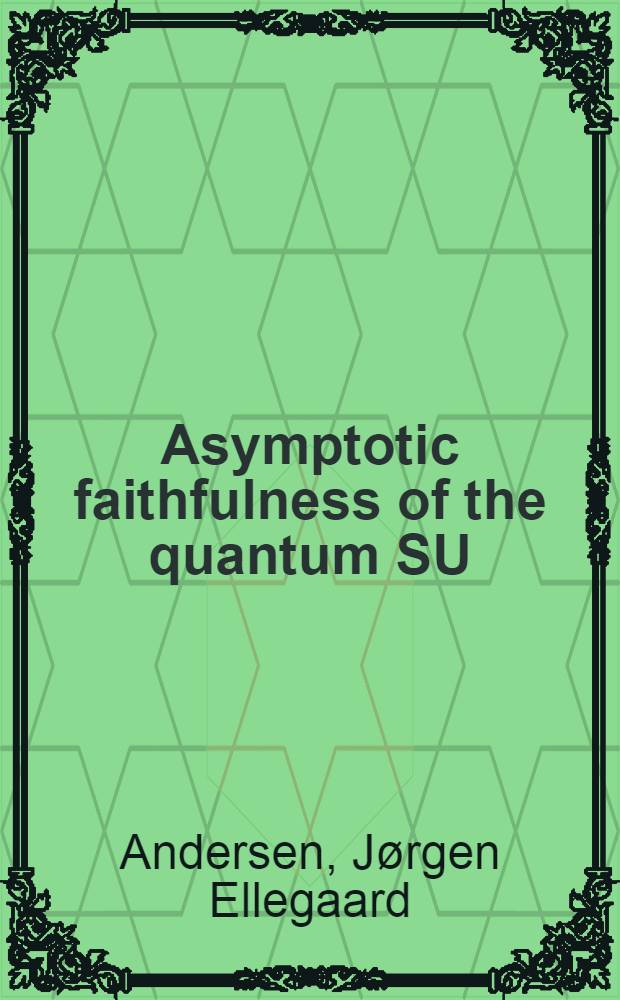 Asymptotic faithfulness of the quantum SU

Andersen, Jørgen Ellegaard